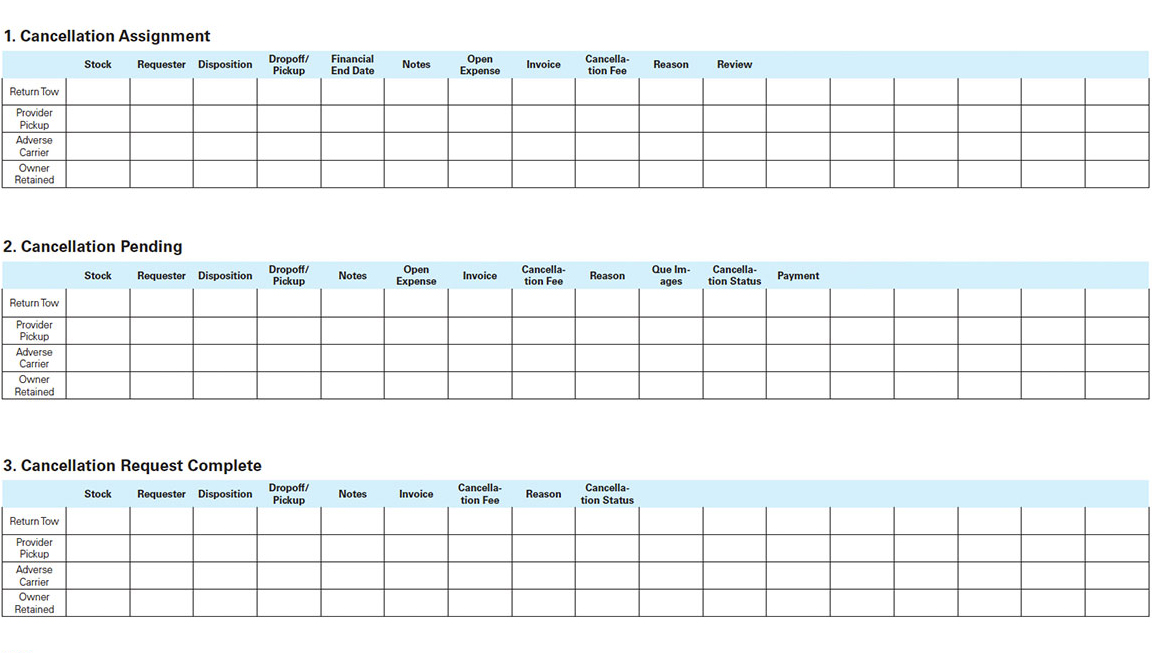 1. Cancellation Assignment

|  | Stock | Requester | Disposition | Dropoff/ Pickup | Financial End Date | Notes | Open Expense | Invoice | Cancellation Fee | Reason | Review |  |  |  |  |  |  |
|---|---|---|---|---|---|---|---|---|---|---|---|---|---|---|---|---|---|
| Return Tow |  |  |  |  |  |  |  |  |  |  |  |  |  |  |  |  |  |
| Provider Pickup |  |  |  |  |  |  |  |  |  |  |  |  |  |  |  |  |  |
| Adverse Carrier |  |  |  |  |  |  |  |  |  |  |  |  |  |  |  |  |  |
| Owner Retained |  |  |  |  |  |  |  |  |  |  |  |  |  |  |  |  |  |

2. Cancellation Pending

|  | Stock | Requester | Disposition | Dropoff/ Pickup | Notes | Open Expense | Invoice | Cancellation Fee | Reason | Que Images | Cancellation Status | Payment |  |  |  |  |  |
|---|---|---|---|---|---|---|---|---|---|---|---|---|---|---|---|---|---|
| Return Tow |  |  |  |  |  |  |  |  |  |  |  |  |  |  |  |  |  |
| Provider Pickup |  |  |  |  |  |  |  |  |  |  |  |  |  |  |  |  |  |
| Adverse Carrier |  |  |  |  |  |  |  |  |  |  |  |  |  |  |  |  |  |
| Owner Retained |  |  |  |  |  |  |  |  |  |  |  |  |  |  |  |  |  |

3. Cancellation Request Complete

|  | Stock | Requester | Disposition | Dropoff/ Pickup | Notes | Invoice | Cancellation Fee | Reason | Cancellation Status |  |  |  |  |  |  |  |  |
|---|---|---|---|---|---|---|---|---|---|---|---|---|---|---|---|---|---|
| Return Tow |  |  |  |  |  |  |  |  |  |  |  |  |  |  |  |  |  |
| Provider Pickup |  |  |  |  |  |  |  |  |  |  |  |  |  |  |  |  |  |
| Adverse Carrier |  |  |  |  |  |  |  |  |  |  |  |  |  |  |  |  |  |
| Owner Retained |  |  |  |  |  |  |  |  |  |  |  |  |  |  |  |  |  |